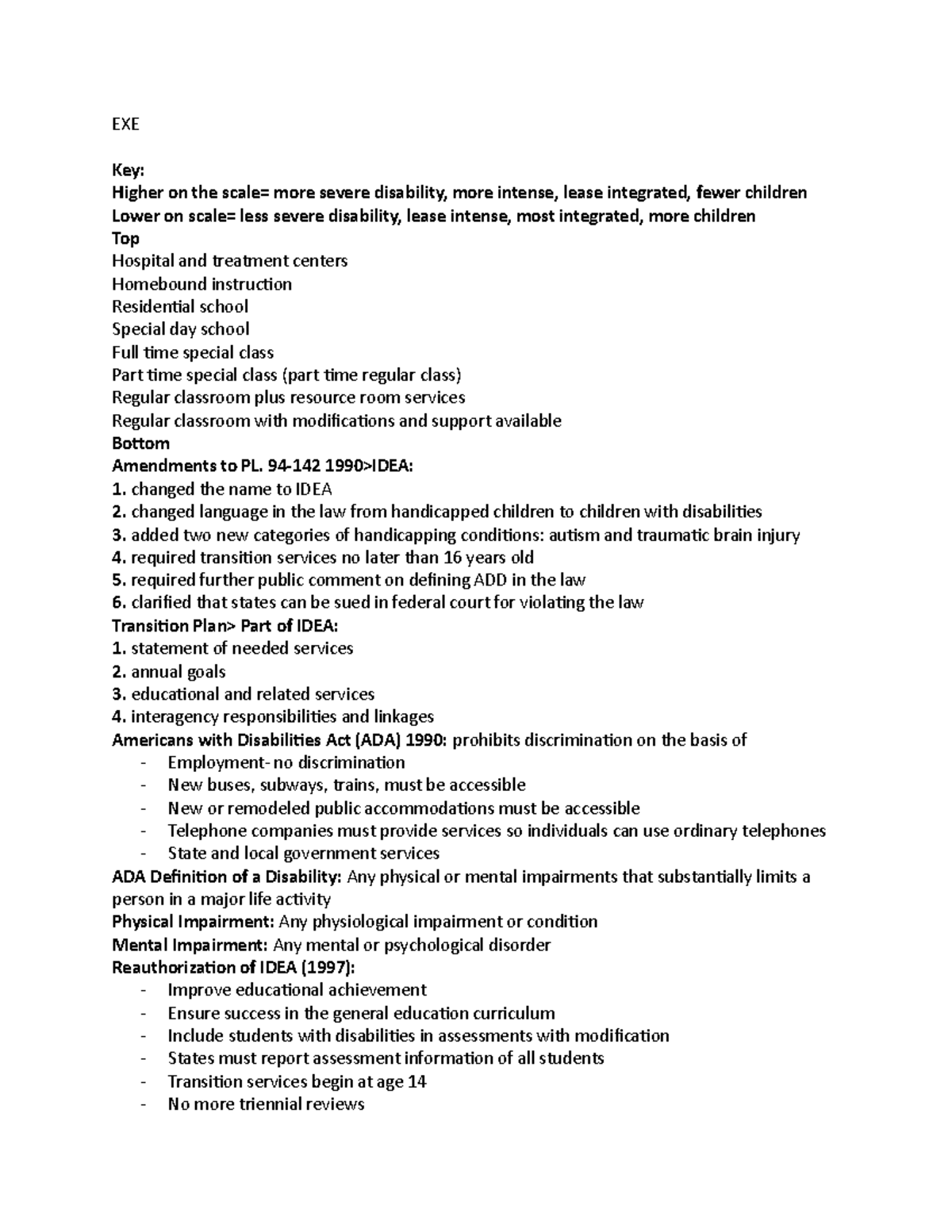 EXE

Key:
Higher on the scale= more severe disability, more intense, lease integrated, fewer children
Lower on scale= less severe disability, lease intense, most integrated, more children
Top
Hospital and treatment centers
Homebound instruction
Residential school
Special day school
Full time special class
Part time special class (part time regular class)
Regular classroom plus resource room services
Regular classroom with modifications and support available
Bottom
Amendments to PL. 94-142 1990>IDEA:
1. changed the name to IDEA
2. changed language in the law from handicapped children to children with disabilities
3. added two new categories of handicapping conditions: autism and traumatic brain injury
4. required transition services no later than 16 years old
5. required further public comment on defining ADD in the law
6. clarified that states can be sued in federal court for violating the law
Transition Plan> Part of IDEA:
1. statement of needed services
2. annual goals
3. educational and related services
4. interagency responsibilities and linkages
Americans with Disabilities Act (ADA) 1990: prohibits discrimination on the basis of
- Employment- no discrimination
- New buses, subways, trains, must be accessible
- New or remodeled public accommodations must be accessible
- Telephone companies must provide services so individuals can use ordinary telephones
- State and local government services
ADA Definition of a Disability: Any physical or mental impairments that substantially limits a person in a major life activity
Physical Impairment: Any physiological impairment or condition
Mental Impairment: Any mental or psychological disorder
Reauthorization of IDEA (1997):
- Improve educational achievement
- Ensure success in the general education curriculum
- Include students with disabilities in assessments with modification
- States must report assessment information of all students
- Transition services begin at age 14
- No more triennial reviews